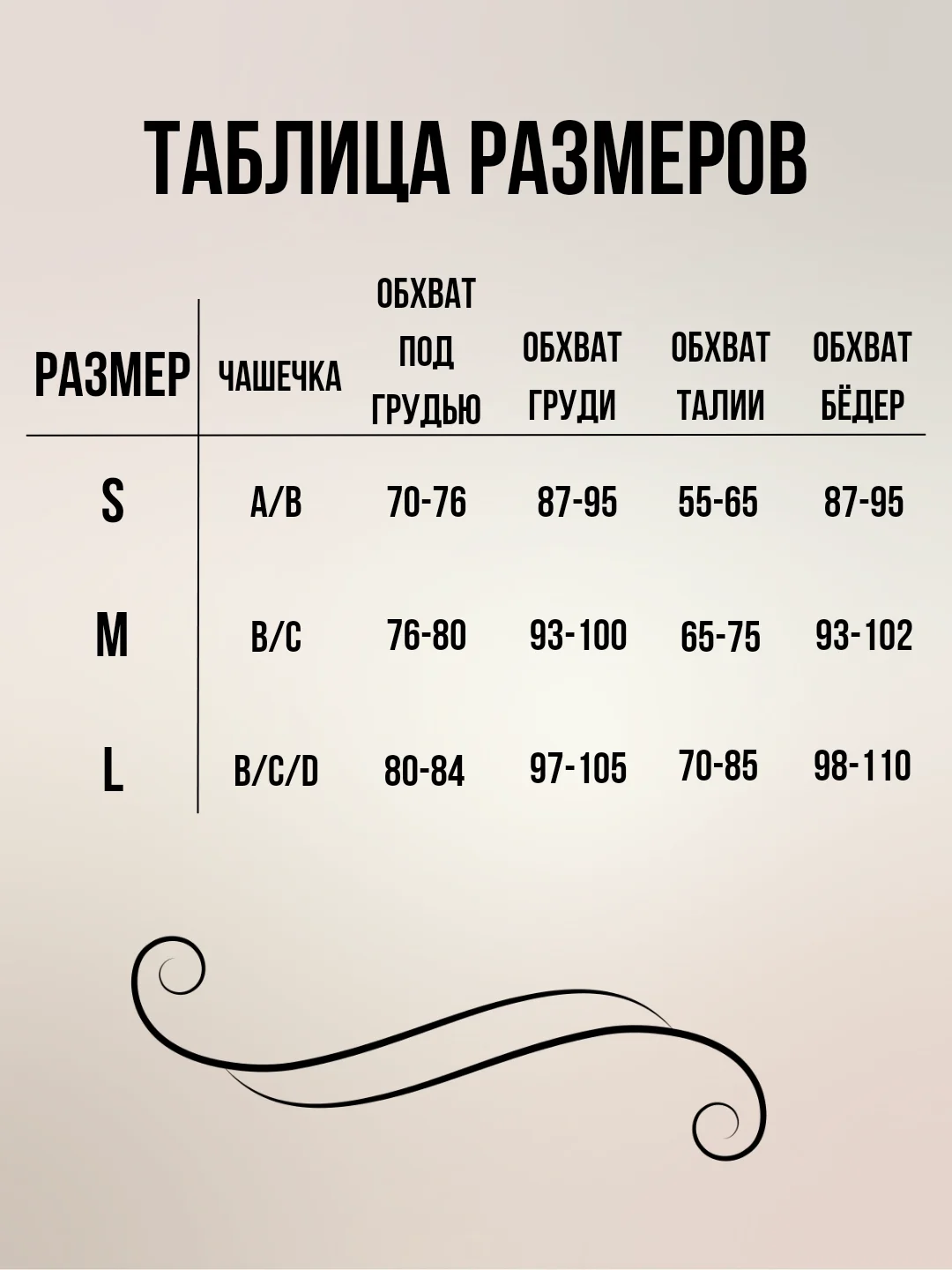 ТАБЛИЦА РАЗМЕРОВ

| РАЗМЕР | ЧАШЕЧКА | ОБХВАТ ПОД ГРУДЬЮ | ОБХВАТ ГРУДИ | ОБХВАТ ТАЛИИ | ОБХВАТ БЁДЕР |
|---|---|---|---|---|---|
| S | A/B | 70-76 | 87-95 | 55-65 | 87-95 |
| M | B/C | 76-80 | 93-100 | 65-75 | 93-102 |
| L | B/C/D | 80-84 | 97-105 | 70-85 | 98-110 |